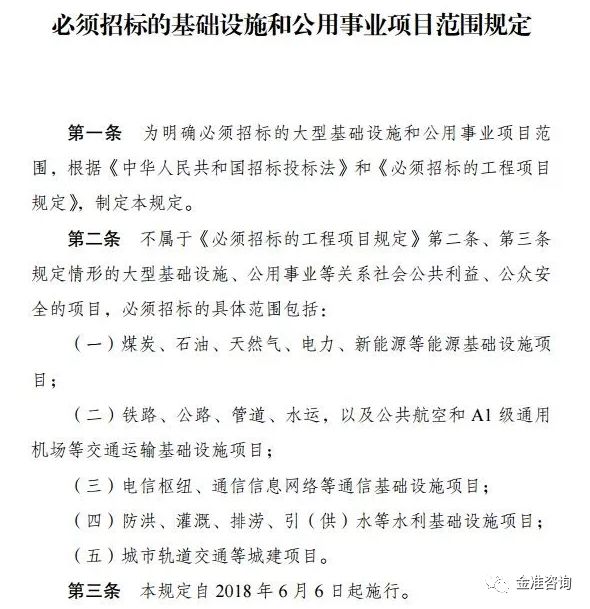 必须招标的基础设施和公用事业项目范围规定

第一条　为明确必须招标的大型基础设施和公用事业项目范围，根据《中华人民共和国招标投标法》和《必须招标的工程项目规定》，制定本规定。

第二条　不属于《必须招标的工程项目规定》第二条、第三条规定情形的大型基础设施、公用事业等关系社会公共利益、公众安全的项目，必须招标的具体范围包括：

（一）煤炭、石油、天然气、电力、新能源等能源基础设施项目；

（二）铁路、公路、管道、水运，以及公共航空和 A1 级通用机场等交通运输基础设施项目；

（三）电信枢纽、通信信息网络等通信基础设施项目；

（四）防洪、灌溉、排涝、引（供）水等水利基础设施项目；

（五）城市轨道交通等城建项目。

第三条　本规定自 2018 年 6 月 6 日起施行。

金准咨询